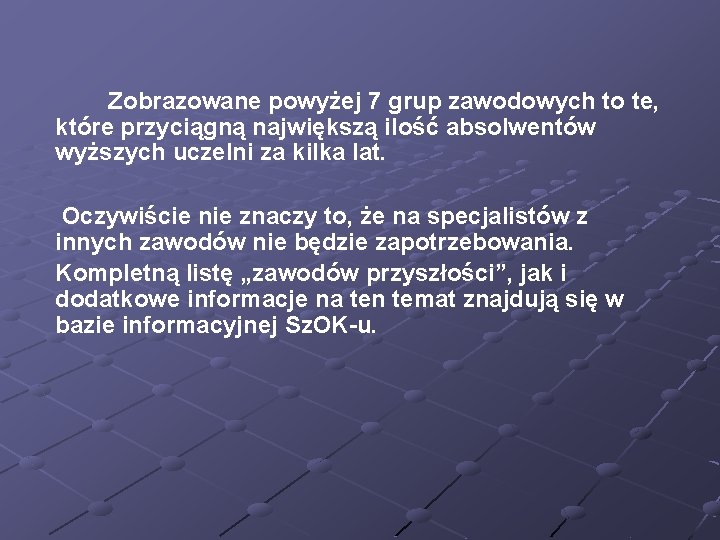 Zobrazowane powyżej 7 grup zawodowych to te, które przyciągną największą ilość absolwentów wyższych uczelni za kilka lat.

Oczywiście nie znaczy to, że na specjalistów z innych zawodów nie będzie zapotrzebowania.

Kompletną listę „zawodów przyszłości”, jak i dodatkowe informacje na ten temat znajdują się w bazie informacyjnej SzOK-u.